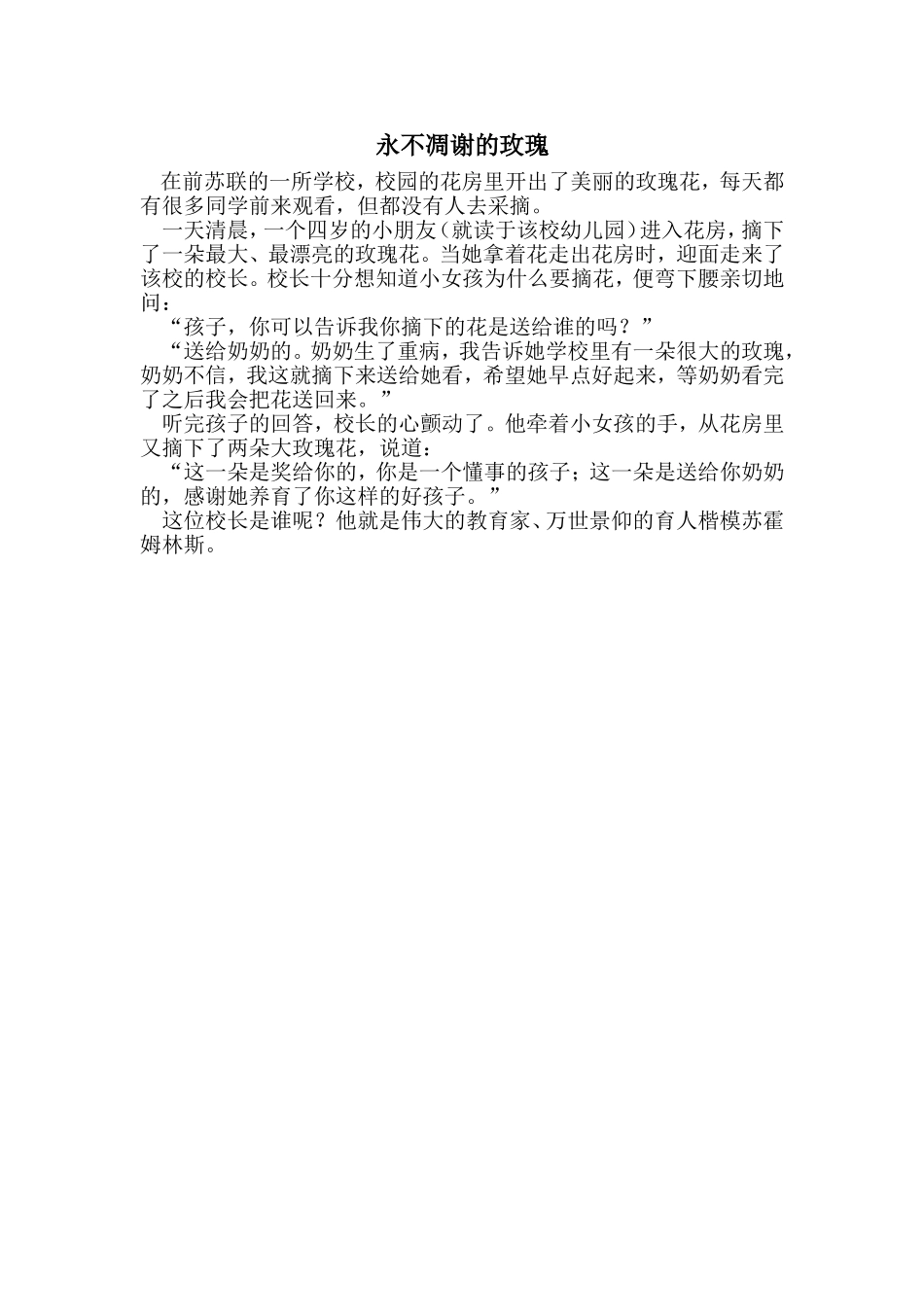 永不凋谢的玫瑰

在前苏联的一所学校，校园的花房里开出了美丽的玫瑰花，每天都有很多同学前来观看，但都没有人去采摘。

一天清晨，一个四岁的小朋友（就读于该校幼儿园）进入花房，摘下了一朵最大、最漂亮的玫瑰花。当她拿着花走出花房时，迎面走来了该校的校长。校长十分想知道小女孩为什么要摘花，便弯下腰亲切地问：

“孩子，你可以告诉我你摘下的花是送给谁的吗？”

“送给奶奶的。奶奶生了重病，我告诉她学校里有一朵很大的玫瑰，奶奶不信，我这就摘下来送给她看，希望她早点好起来，等奶奶看完了之后我会把花送回来。”

听完孩子的回答，校长的心颤动了。他牵着小女孩的手，从花房里又摘下了两朵大玫瑰花，说道：

“这一朵是奖给你的，你是一个懂事的孩子；这一朵是送给你奶奶的，感谢她养育了你这样的好孩子。”

这位校长是谁呢？他就是伟大的教育家、万世景仰的育人楷模苏霍姆林斯。